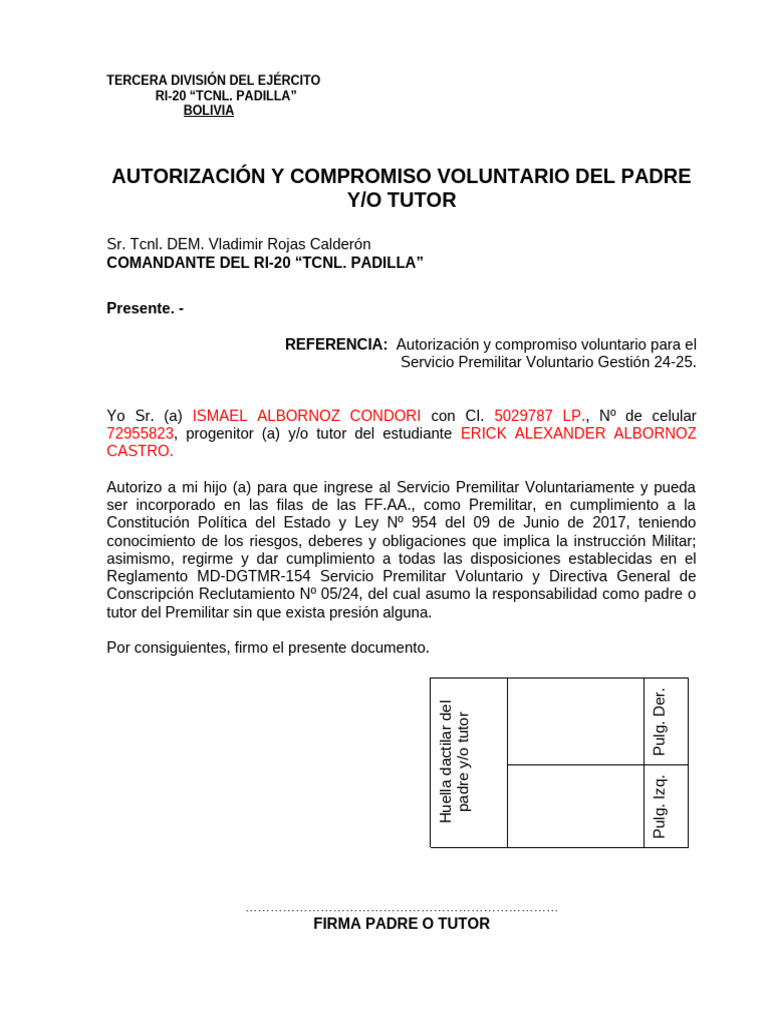 TERCERA DIVISIÓN DEL EJÉRCITO
RI-20 "TCNL. PADILLA"
BOLIVIA

AUTORIZACIÓN Y COMPROMISO VOLUNTARIO DEL PADRE Y/O TUTOR

Sr. Tcnl. DEM. Vladimir Rojas Calderón
COMANDANTE DEL RI-20 "TCNL. PADILLA"

Presente. -

REFERENCIA: Autorización y compromiso voluntario para el Servicio Premilitar Voluntario Gestión 24-25.

Yo Sr. (a) ISMAEL ALBORNOZ CONDORI con CI. 5029787 LP., Nº de celular 72955823, progenitor (a) y/o tutor del estudiante ERICK ALEXANDER ALBORNOZ CASTRO.

Autorizo a mi hijo (a) para que ingrese al Servicio Premilitar Voluntariamente y pueda ser incorporado en las filas de las FF.AA., como Premilitar, en cumplimiento a la Constitución Política del Estado y Ley Nº 954 del 09 de Junio de 2017, teniendo conocimiento de los riesgos, deberes y obligaciones que implica la instrucción Militar; asimismo, regirme y dar cumplimiento a todas las disposiciones establecidas en el Reglamento MD-DGTMR-154 Servicio Premilitar Voluntario y Directiva General de Conscripción Reclutamiento Nº 05/24, del cual asumo la responsabilidad como padre o tutor del Premilitar sin que exista presión alguna.

Por consiguientes, firmo el presente documento.

Huella dactilar del padre y/o tutor
Pulg. Der.
Pulg. Izq.

FIRMA PADRE O TUTOR